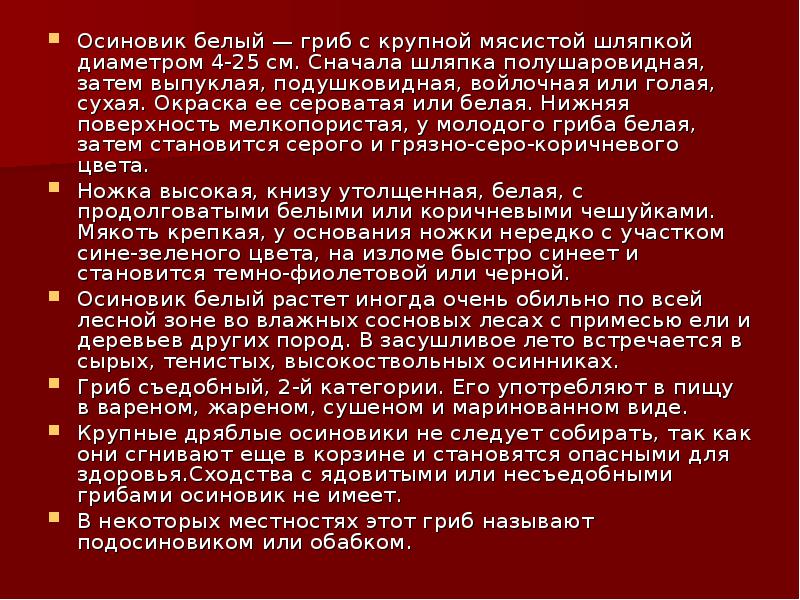 Осиновик белый — гриб с крупной мясистой шляпкой диаметром 4-25 см. Сначала шляпка полушаровидная, затем выпуклая, подушковидная, войлочная или голая, сухая. Окраска ее сероватая или белая. Нижняя поверхность мелкопористая, у молодого гриба белая, затем становится серого и грязно-серо-коричневого цвета.

Ножка высокая, книзу утолщенная, белая, с продолговатыми белыми или коричневыми чешуйками. Мякоть крепкая, у основания ножки нередко с участком сине-зеленого цвета, на изломе быстро синеет и становится темно-фиолетовой или черной.

Осиновик белый растет иногда очень обильно по всей лесной зоне во влажных сосновых лесах с примесью ели и деревьев других пород. В засушливое лето встречается в сырых, тенистых, высокоствольных осинниках.

Гриб съедобный, 2-й категории. Его употребляют в пищу в вареном, жареном, сушеном и маринованном виде.

Крупные дряблые осиновики не следует собирать, так как они сгнивают еще в корзине и становятся опасными для здоровья.Сходства с ядовитыми или несъедобными грибами осиновик не имеет.

В некоторых местностях этот гриб называют подосиновиком или обабком.